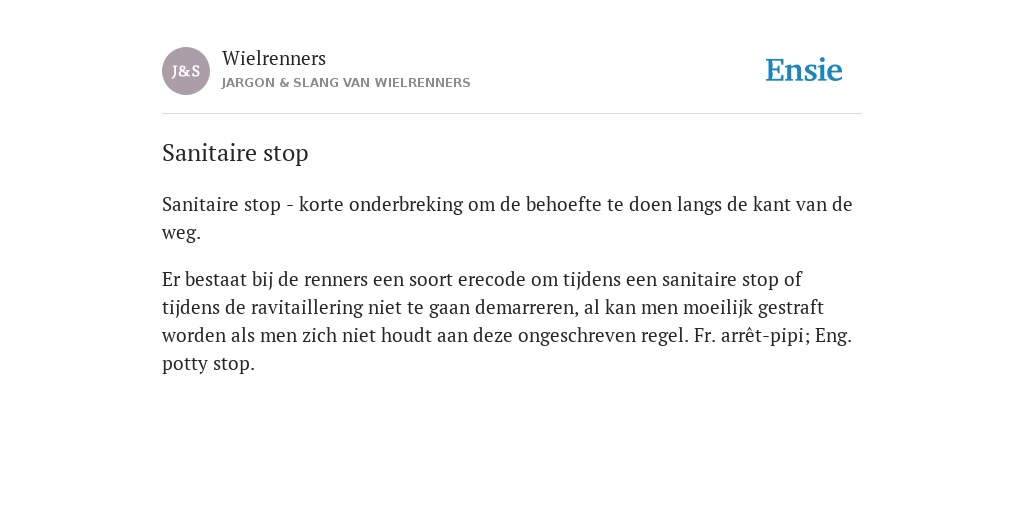 J&S

Wielrenners
JARGON & SLANG VAN WIELRENNERS

Ensie

Sanitaire stop

Sanitaire stop - korte onderbreking om de behoefte te doen langs de kant van de weg.

Er bestaat bij de renners een soort erecode om tijdens een sanitaire stop of tijdens de ravitaillering niet te gaan demarreren, al kan men moeilijk gestraft worden als men zich niet houdt aan deze ongeschreven regel. Fr. arrêt-pipi; Eng. potty stop.